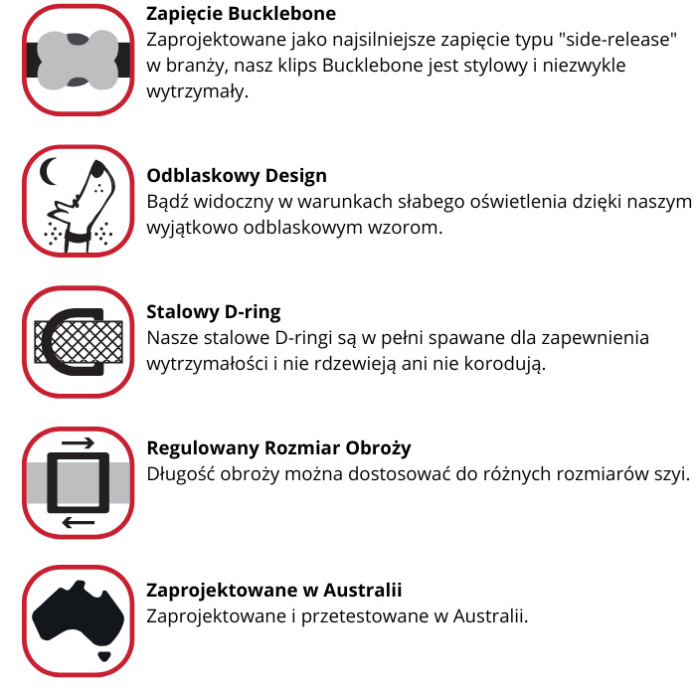 Zapięcie Bucklebone
Zaprojektowane jako najsilniejsze zapięcie typu "side-release" w branży, nasz klips Bucklebone jest stylowy i niezwykle wytrzymały.

Odblaskowy Design
Bądź widoczny w warunkach słabego oświetlenia dzięki naszym wyjątkowo odblaskowym wzorom.

Stalowy D-ring
Nasze stalowe D-ringi są w pełni spawane dla zapewnienia wytrzymałości i nie rdzewieją ani nie korodują.

Regulowany Rozmiar Obroży
Długość obroży można dostosować do różnych rozmiarów szyi.

Zaprojektowane w Australii
Zaprojektowane i przetestowane w Australii.